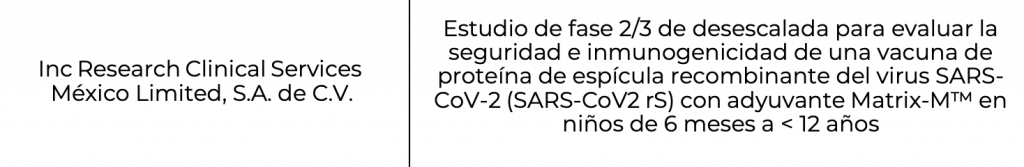 | Inc Research Clinical Services México Limited, S.A. de C.V. | Estudio de fase 2/3 de desescalada para evaluar la seguridad e inmunogenicidad de una vacuna de proteína de espícula recombinante del virus SARS-CoV-2 (SARS-CoV2 rS) con adyuvante Matrix-M™ en niños de 6 meses a < 12 años |
|---|---|